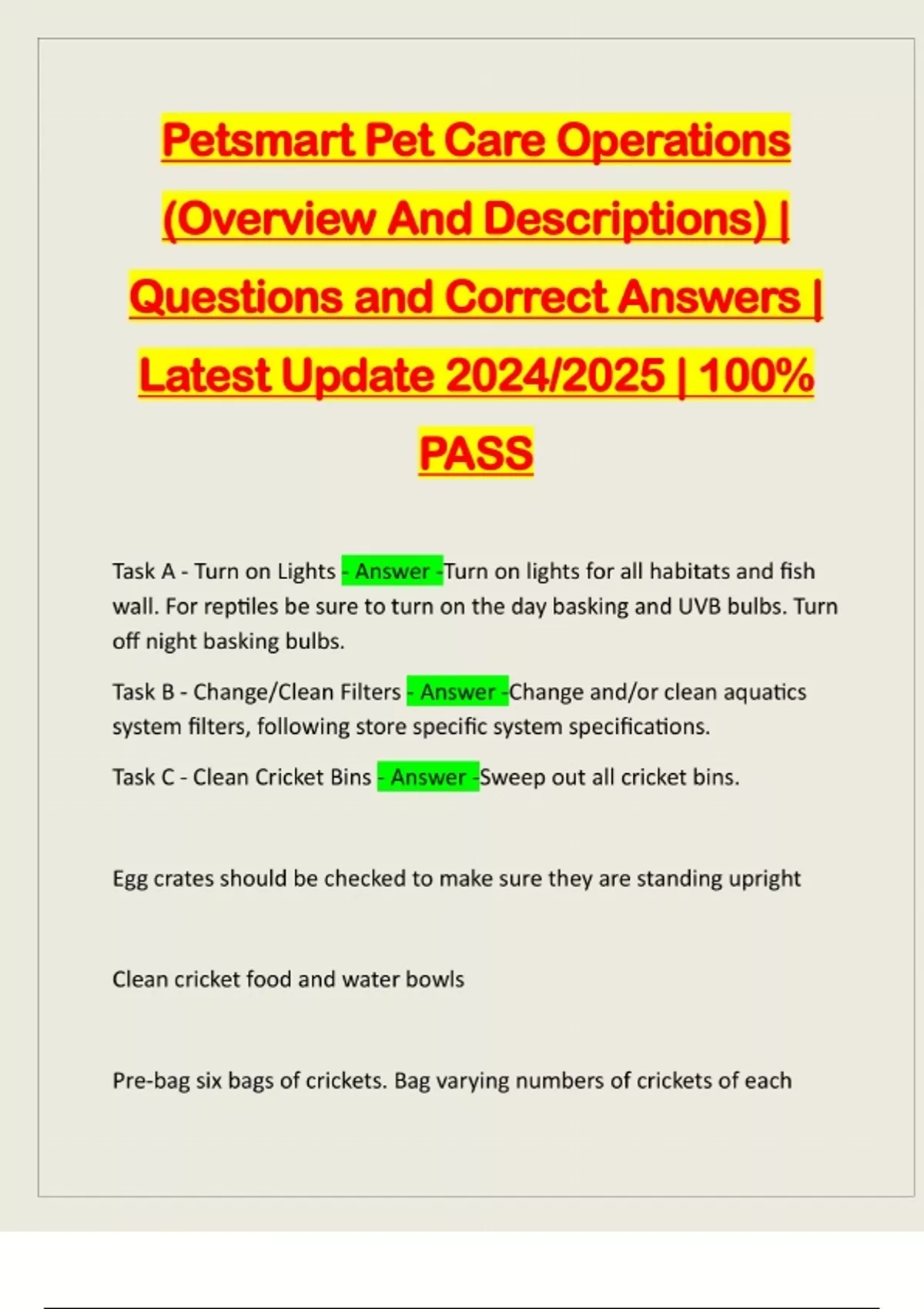 Petsmart Pet Care Operations (Overview And Descriptions) | Questions and Correct Answers | Latest Update 2024/2025 | 100% PASS

Task A - Turn on Lights - Answer -Turn on lights for all habitats and fish wall. For reptiles be sure to turn on the day basking and UVB bulbs. Turn off night basking bulbs.

Task B - Change/Clean Filters - Answer -Change and/or clean aquatics system filters, following store specific system specifications.

Task C - Clean Cricket Bins - Answer -Sweep out all cricket bins.

Egg crates should be checked to make sure they are standing upright

Clean cricket food and water bowls

Pre-bag six bags of crickets. Bag varying numbers of crickets of each